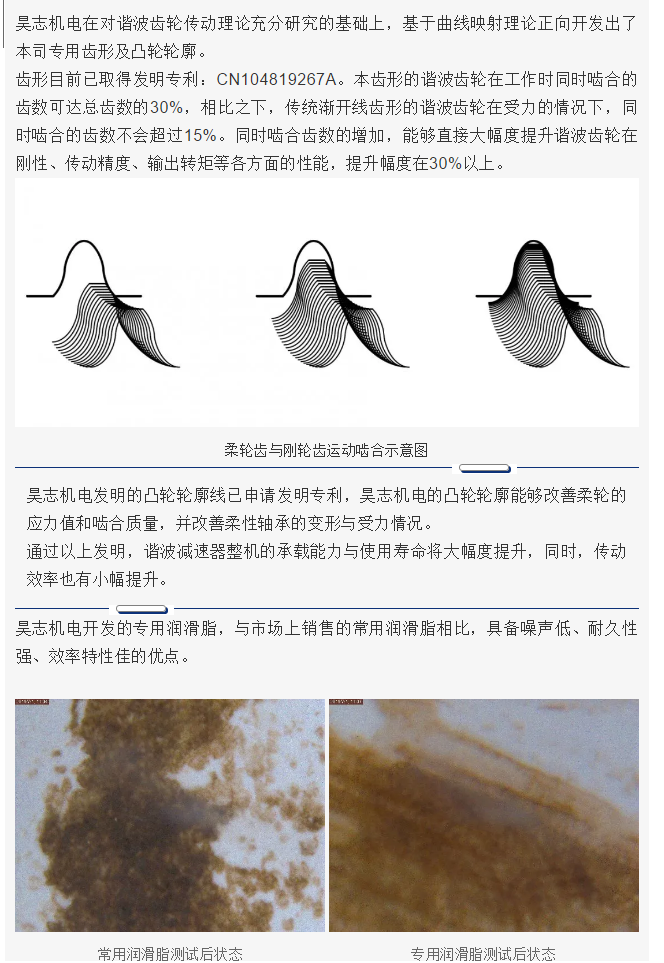 昊志机电在对谐波齿轮传动理论充分研究的基础上，基于曲线映射理论正向开发出了本司专用齿形及凸轮轮廓。

齿形目前已取得发明专利：CN104819267A。本齿形的谐波齿轮在工作时同时啮合的齿数可达总齿数的30%，相比之下，传统渐开线齿形的谐波齿轮在受力的情况下，同时啮合的齿数不会超过15%。同时啮合齿数的增加，能够直接大幅度提升谐波齿轮在刚性、传动精度、输出转矩等各方面的性能，提升幅度在30%以上。

柔轮齿与刚轮齿运动啮合示意图

昊志机电发明的凸轮轮廓线已申请发明专利，昊志机电的凸轮轮廓能够改善柔轮的应力值和啮合质量，并改善柔性轴承的变形与受力情况。

通过以上发明，谐波减速器整机的承载能力与使用寿命将大幅度提升，同时，传动效率也有小幅提升。

昊志机电开发的专用润滑脂，与市场上销售的常用润滑脂相比，具备噪声低、耐久性强、效率特性佳的优点。

常用润滑脂测试后状态

专用润滑脂测试后状态